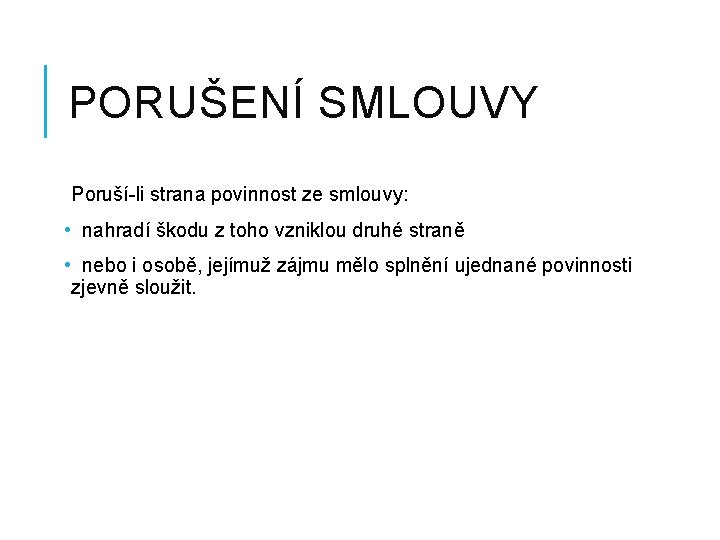 PORUŠENÍ SMLOUVY

Poruší-li strana povinnost ze smlouvy:

• nahradí škodu z toho vzniklou druhé straně

• nebo i osobě, jejímuž zájmu mělo splnění ujednané povinnosti zjevně sloužit.